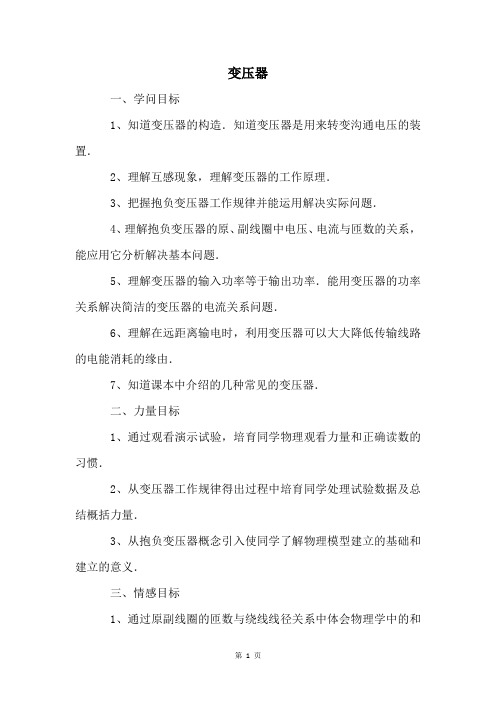 变压器

一、学问目标

1、知道变压器的构造．知道变压器是用来转变沟通电压的装置．

2、理解互感现象，理解变压器的工作原理．

3、把握抱负变压器工作规律并能运用解决实际问题．

4、理解抱负变压器的原、副线圈中电压、电流与匝数的关系，能应用它分析解决基本问题．

5、理解变压器的输入功率等于输出功率．能用变压器的功率关系解决简洁的变压器的电流关系问题．

6、理解在远距离输电时，利用变压器可以大大降低传输线路的电能消耗的缘由．

7、知道课本中介绍的几种常见的变压器．

二、力量目标

1、通过观看演示试验，培育同学物理观看力量和正确读数的习惯．

2、从变压器工作规律得出过程中培育同学处理试验数据及总结概括力量．

3、从抱负变压器概念引入使同学了解物理模型建立的基础和建立的意义．

三、情感目标

1、通过原副线圈的匝数与绕线线径关系中体会物理学中的和

第 1 页